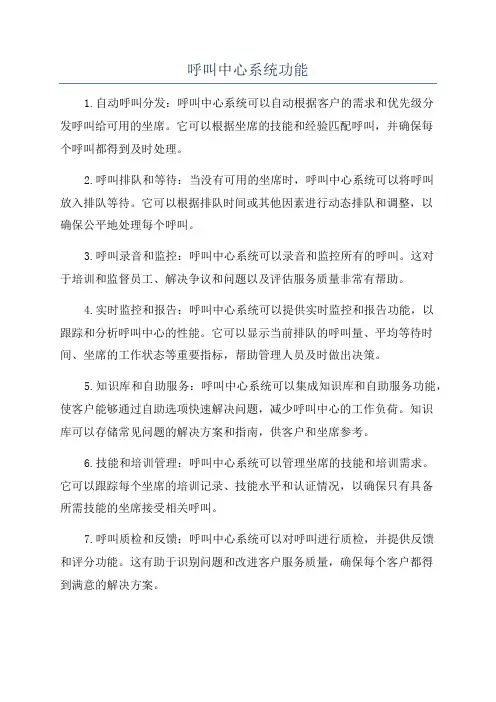 呼叫中心系统功能

1.自动呼叫分发：呼叫中心系统可以自动根据客户的需求和优先级分发呼叫给可用的坐席。它可以根据坐席的技能和经验匹配呼叫，并确保每个呼叫都得到及时处理。

2.呼叫排队和等待：当没有可用的坐席时，呼叫中心系统可以将呼叫放入排队等待。它可以根据排队时间或其他因素进行动态排队和调整，以确保公平地处理每个呼叫。

3.呼叫录音和监控：呼叫中心系统可以录音和监控所有的呼叫。这对于培训和监督员工、解决争议和问题以及评估服务质量非常有帮助。

4.实时监控和报告：呼叫中心系统可以提供实时监控和报告功能，以跟踪和分析呼叫中心的性能。它可以显示当前排队的呼叫量、平均等待时间、坐席的工作状态等重要指标，帮助管理人员及时做出决策。

5.知识库和自助服务：呼叫中心系统可以集成知识库和自助服务功能，使客户能够通过自助选项快速解决问题，减少呼叫中心的工作负荷。知识库可以存储常见问题的解决方案和指南，供客户和坐席参考。

6.技能和培训管理：呼叫中心系统可以管理坐席的技能和培训需求。它可以跟踪每个坐席的培训记录、技能水平和认证情况，以确保只有具备所需技能的坐席接受相关呼叫。

7.呼叫质检和反馈：呼叫中心系统可以对呼叫进行质检，并提供反馈和评分功能。这有助于识别问题和改进客户服务质量，确保每个客户都得到满意的解决方案。